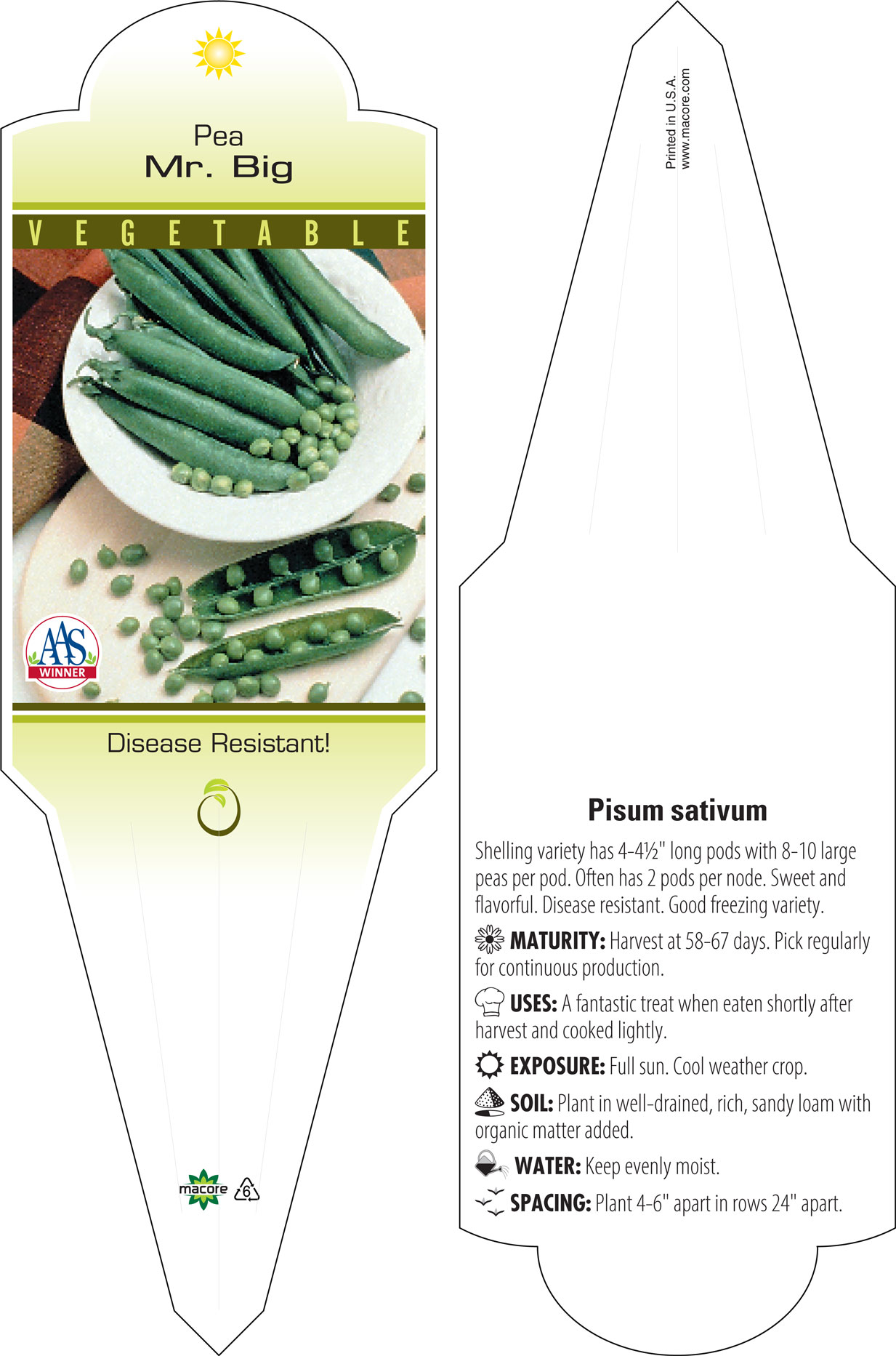 Pea
Mr. Big

VEGETABLE

AAS
WINNER

Disease Resistant!

macore 6

Printed in U.S.A.
www.macore.com

Pisum sativum

Shelling variety has 4-4½" long pods with 8-10 large peas per pod. Often has 2 pods per node. Sweet and flavorful. Disease resistant. Good freezing variety.

MATURITY: Harvest at 58-67 days. Pick regularly for continuous production.

USES: A fantastic treat when eaten shortly after harvest and cooked lightly.

EXPOSURE: Full sun. Cool weather crop.

SOIL: Plant in well-drained, rich, sandy loam with organic matter added.

WATER: Keep evenly moist.

SPACING: Plant 4-6" apart in rows 24" apart.